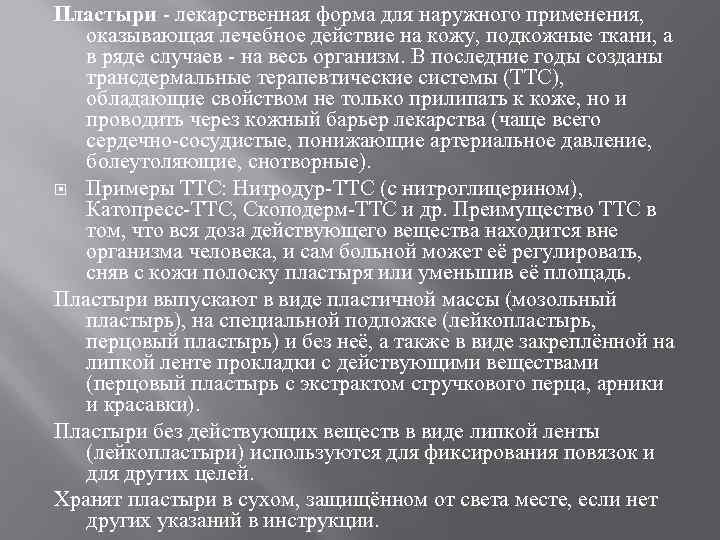 Пластыри - лекарственная форма для наружного применения, оказывающая лечебное действие на кожу, подкожные ткани, а в ряде случаев - на весь организм. В последние годы созданы трансдермальные терапевтические системы (ТТС), обладающие свойством не только прилипать к коже, но и проводить через кожный барьер лекарства (чаще всего сердечно-сосудистые, понижающие артериальное давление, болеутоляющие, снотворные).

Примеры ТТС: Нитродур-ТТС (с нитроглицерином), Катопресс-ТТС, Скоподерм-ТТС и др. Преимущество ТТС в том, что вся доза действующего вещества находится вне организма человека, и сам больной может её регулировать, сняв с кожи полоску пластыря или уменьшив её площадь.

Пластыри выпускают в виде пластичной массы (мозольный пластырь), на специальной подложке (лейкопластырь, перцовый пластырь) и без неё, а также в виде закреплённой на липкой ленте прокладки с действующими веществами (перцовый пластырь с экстрактом стручкового перца, арники и красавки).

Пластыри без действующих веществ в виде липкой ленты (лейкопластыри) используются для фиксирования повязок и для других целей.

Хранят пластыри в сухом, защищённом от света месте, если нет других указаний в инструкции.